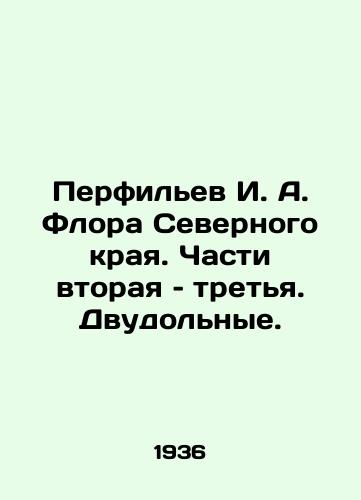 Перфильев И. А. Флора Северного края. Части вторая - третья. Двудольные.

1936